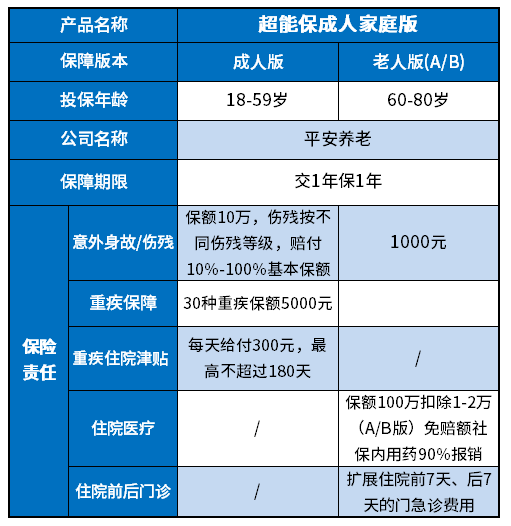 | 产品名称 | | 超能保成人家庭版 | |
|---|---|---|---|
| 保障版本 | | 成人版 | 老人版(A/B) |
| 投保年龄 | | 18-59岁 | 60-80岁 |
| 公司名称 | | 平安养老 | |
| 保障期限 | | 交1年保1年 | |
| 保险责任 | 意外身故/伤残 | 保额10万，伤残按不同伤残等级，赔付10%-100%基本保额 | 1000元 |
| | 重疾保障 | 30种重疾保额5000元 | |
| | 重疾住院津贴 | 每天给付300元，最高不超过180天 | / |
| | 住院医疗 | / | 保额100万扣除1-2万（A/B版）免赔额社保内用药90%报销 |
| | 住院前后门诊 | / | 扩展住院前7天、后7天的门急诊费用 |